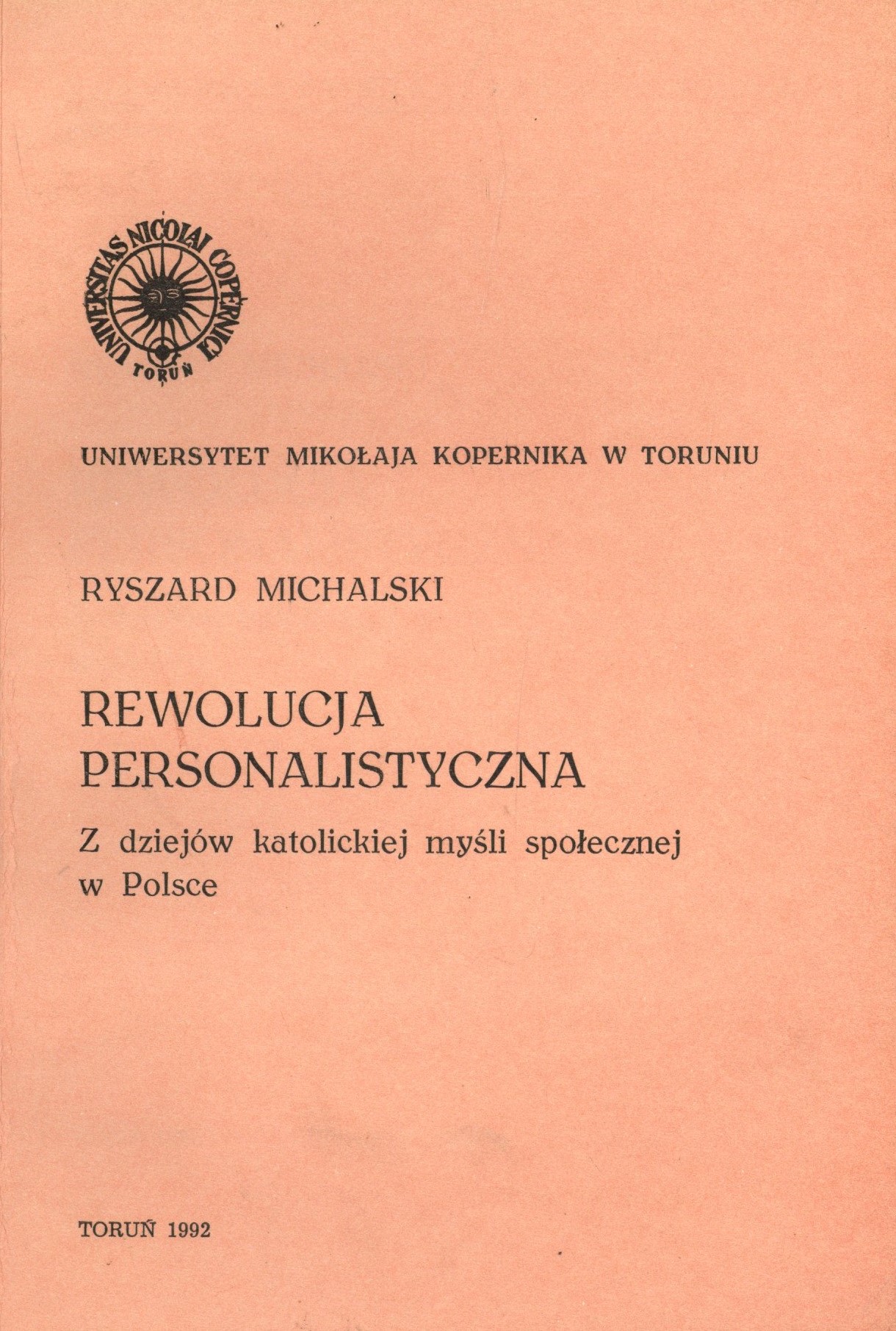 UNIVERSITAS NICOLAI COPERNICI
TORUŃ

UNIWERSYTET MIKOŁAJA KOPERNIKA W TORUNIU

RYSZARD MICHALSKI

REWOLUCJA PERSONALISTYCZNA

Z dziejów katolickiej myśli społecznej w Polsce

TORUŃ 1992